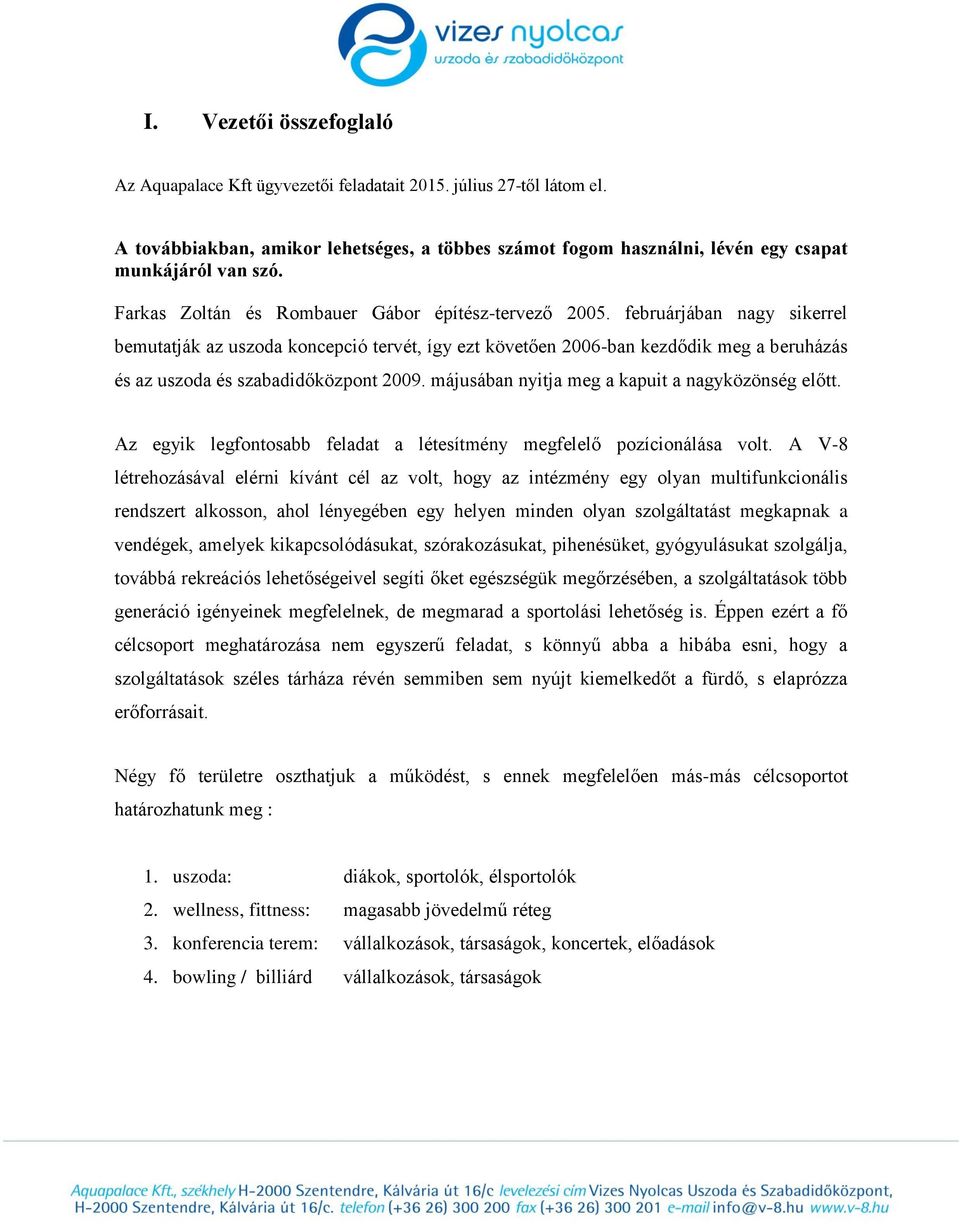 vizes nyolcas
uszoda és szabadidőközpont

I. Vezetői összefoglaló

Az Aquapalace Kft ügyvezetői feladatait 2015. július 27-től látom el.

A továbbiakban, amikor lehetséges, a többes számot fogom használni, lévén egy csapat munkájáról van szó.

Farkas Zoltán és Rombauer Gábor építész-tervező 2005. februárjában nagy sikerrel bemutatják az uszoda koncepció tervét, így ezt követően 2006-ban kezdődik meg a beruházás és az uszoda és szabadidőközpont 2009. májusában nyitja meg a kapuit a nagyközönség előtt.

Az egyik legfontosabb feladat a létesítmény megfelelő pozícionálása volt. A V-8 létrehozásával elérni kívánt cél az volt, hogy az intézmény egy olyan multifunkcionális rendszert alkosson, ahol lényegében egy helyen minden olyan szolgáltatást megkapnak a vendégek, amelyek kikapcsolódásukat, szórakozásukat, pihenésüket, gyógyulásukat szolgálja, továbbá rekreációs lehetőségeivel segíti őket egészségük megőrzésében, a szolgáltatások több generáció igényeinek megfelelnek, de megmarad a sportolási lehetőség is. Éppen ezért a fő célcsoport meghatározása nem egyszerű feladat, s könnyű abba a hibába esni, hogy a szolgáltatások széles tárháza révén semmiben sem nyújt kiemelkedőt a fürdő, s elaprózza erőforrásait.

Négy fő területre oszthatjuk a működést, s ennek megfelelően más-más célcsoportot határozhatunk meg :

1. uszoda: diákok, sportolók, élsportolók
2. wellness, fittness: magasabb jövedelmű réteg
3. konferencia terem: vállalkozások, társaságok, koncertek, előadások
4. bowling / billiárd vállalkozások, társaságok

Aquapalace Kft., székhely H-2000 Szentendre, Kálvária út 16/c levelezési cím Vizes Nyolcas Uszoda és Szabadidőközpont, H-2000 Szentendre, Kálvária út 16/c. telefon (+36 26) 300 200 fax (+36 26) 300 201 e-mail info@v-8.hu www.v-8.hu